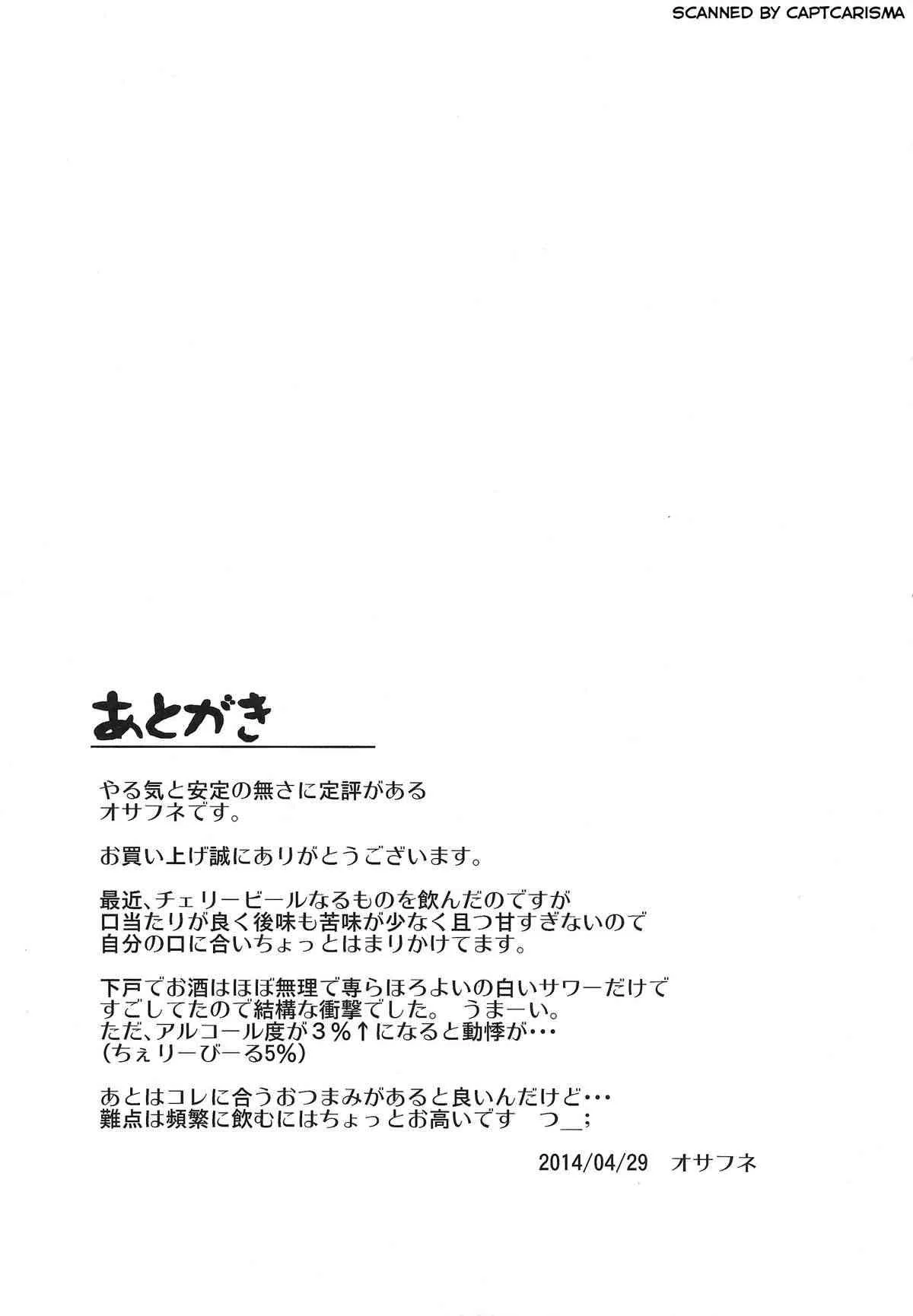 SCANNED BY CAPTCARISMA

あとがき

やる気と安定の無さに定評がある
オサフネです。

お買い上げ誠にありがとうございます。

最近、チェリービールなるものを飲んだのですが
口当たりが良く後味も苦味が少なく且つ甘すぎないので
自分の口に合いちょっとはまりかけてます。

下戸でお酒はほぼ無理で専らほろよいの白いサワーだけで
すごしてたので結構な衝撃でした。 うまーい。
ただ、アルコール度が３％↑になると動悸が・・・
（ちぇりーびーる5%）

あとはコレに合うおつまみがあると良いんだけど・・・
難点は頻繁に飲むにはちょっとお高いです　つ＿;

2014/04/29　オサフネ